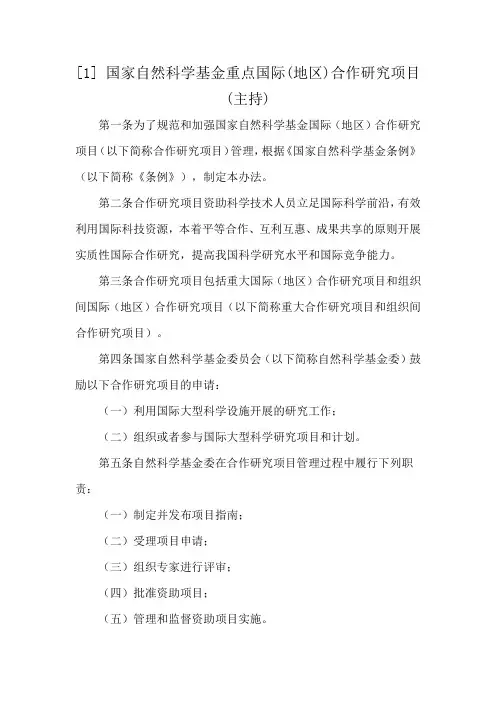 [1] 国家自然科学基金重点国际(地区)合作研究项目(主持)

第一条为了规范和加强国家自然科学基金国际（地区）合作研究项目（以下简称合作研究项目）管理，根据《国家自然科学基金条例》（以下简称《条例》），制定本办法。

第二条合作研究项目资助科学技术人员立足国际科学前沿，有效利用国际科技资源，本着平等合作、互利互惠、成果共享的原则开展实质性国际合作研究，提高我国科学研究水平和国际竞争能力。

第三条合作研究项目包括重大国际（地区）合作研究项目和组织间国际（地区）合作研究项目（以下简称重大合作研究项目和组织间合作研究项目）。

第四条国家自然科学基金委员会（以下简称自然科学基金委）鼓励以下合作研究项目的申请：

（一）利用国际大型科学设施开展的研究工作；

（二）组织或者参与国际大型科学研究项目和计划。

第五条自然科学基金委在合作研究项目管理过程中履行下列职责：

（一）制定并发布项目指南；

（二）受理项目申请；

（三）组织专家进行评审；

（四）批准资助项目；

（五）管理和监督资助项目实施。